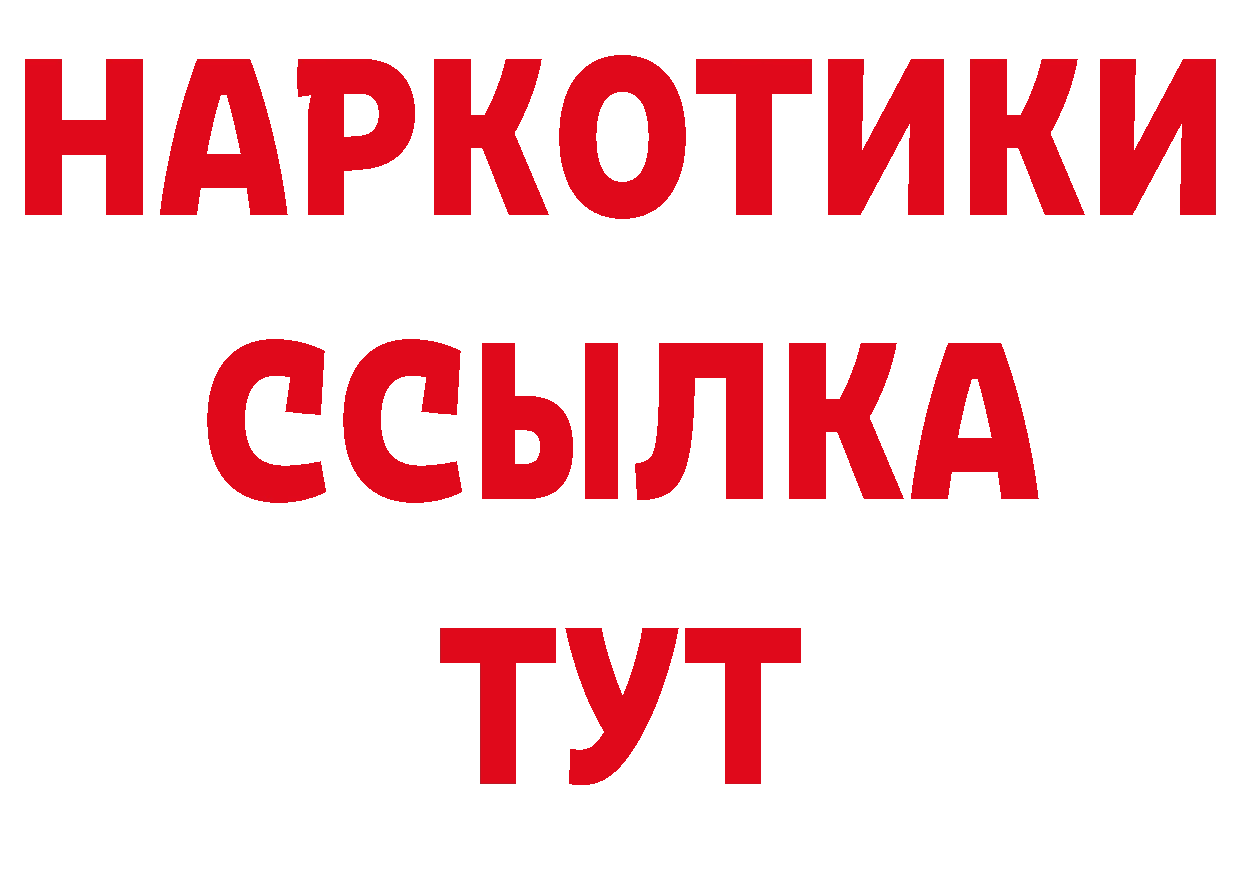 НАРКОТИКИ
ССЫЛКА
ТУТ